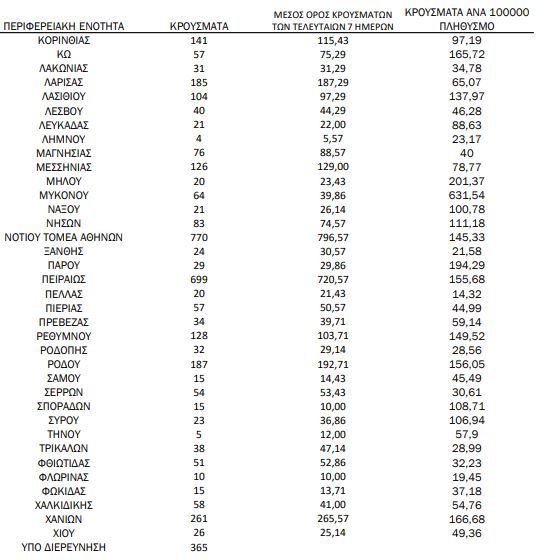 | ΠΕΡΙΦΕΡΕΙΑΚΗ ΕΝΟΤΗΤΑ | ΚΡΟΥΣΜΑΤΑ | ΜΕΣΟΣ ΟΡΟΣ ΚΡΟΥΣΜΑΤΩΝ ΤΩΝ ΤΕΛΕΥΤΑΙΩΝ 7 ΗΜΕΡΩΝ | ΚΡΟΥΣΜΑΤΑ ΑΝΑ 100000 ΠΛΗΘΥΣΜΟ |
|---|---|---|---|
| ΚΟΡΙΝΘΙΑΣ | 141 | 115,43 | 97,19 |
| ΚΩ | 57 | 75,29 | 165,72 |
| ΛΑΚΩΝΙΑΣ | 31 | 31,29 | 34,78 |
| ΛΑΡΙΣΑΣ | 185 | 187,29 | 65,07 |
| ΛΑΣΙΘΙΟΥ | 104 | 97,29 | 137,97 |
| ΛΕΣΒΟΥ | 40 | 44,29 | 46,28 |
| ΛΕΥΚΑΔΑΣ | 21 | 22,00 | 88,63 |
| ΛΗΜΝΟΥ | 4 | 5,57 | 23,17 |
| ΜΑΓΝΗΣΙΑΣ | 76 | 88,57 | 40 |
| ΜΕΣΣΗΝΙΑΣ | 126 | 129,00 | 78,77 |
| ΜΗΛΟΥ | 20 | 23,43 | 201,37 |
| ΜΥΚΟΝΟΥ | 64 | 39,86 | 631,54 |
| ΝΑΞΟΥ | 21 | 26,14 | 100,78 |
| ΝΗΣΩΝ | 83 | 74,57 | 111,18 |
| ΝΟΤΙΟΥ ΤΟΜΕΑ ΑΘΗΝΩΝ | 770 | 796,57 | 145,33 |
| ΞΑΝΘΗΣ | 24 | 30,57 | 21,58 |
| ΠΑΡΟΥ | 29 | 29,86 | 194,29 |
| ΠΕΙΡΑΙΩΣ | 699 | 720,57 | 155,68 |
| ΠΕΛΛΑΣ | 20 | 21,43 | 14,32 |
| ΠΙΕΡΙΑΣ | 57 | 50,57 | 44,99 |
| ΠΡΕΒΕΖΑΣ | 34 | 39,71 | 59,14 |
| ΡΕΘΥΜΝΟΥ | 128 | 103,71 | 149,52 |
| ΡΟΔΟΠΗΣ | 32 | 29,14 | 28,56 |
| ΡΟΔΟΥ | 187 | 192,71 | 156,05 |
| ΣΑΜΟΥ | 15 | 14,43 | 45,49 |
| ΣΕΡΡΩΝ | 54 | 53,43 | 30,61 |
| ΣΠΟΡΑΔΩΝ | 15 | 10,00 | 108,71 |
| ΣΥΡΟΥ | 23 | 36,86 | 106,94 |
| ΤΗΝΟΥ | 5 | 12,00 | 57,9 |
| ΤΡΙΚΑΛΩΝ | 38 | 47,14 | 28,99 |
| ΦΘΙΩΤΙΔΑΣ | 51 | 52,86 | 32,23 |
| ΦΛΩΡΙΝΑΣ | 10 | 10,00 | 19,45 |
| ΦΩΚΙΔΑΣ | 15 | 13,71 | 37,18 |
| ΧΑΛΚΙΔΙΚΗΣ | 58 | 41,00 | 54,76 |
| ΧΑΝΙΩΝ | 261 | 265,57 | 166,68 |
| ΧΙΟΥ | 26 | 25,14 | 49,36 |
| ΥΠΟ ΔΙΕΡΕΥΝΗΣΗ | 365 | | |